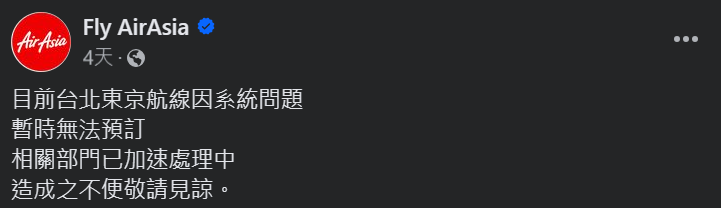 AirAsia

Fly AirAsia

4天 ·

目前台北東京航線因系統問題
暫時無法預訂
相關部門已加速處理中
造成之不便敬請見諒。